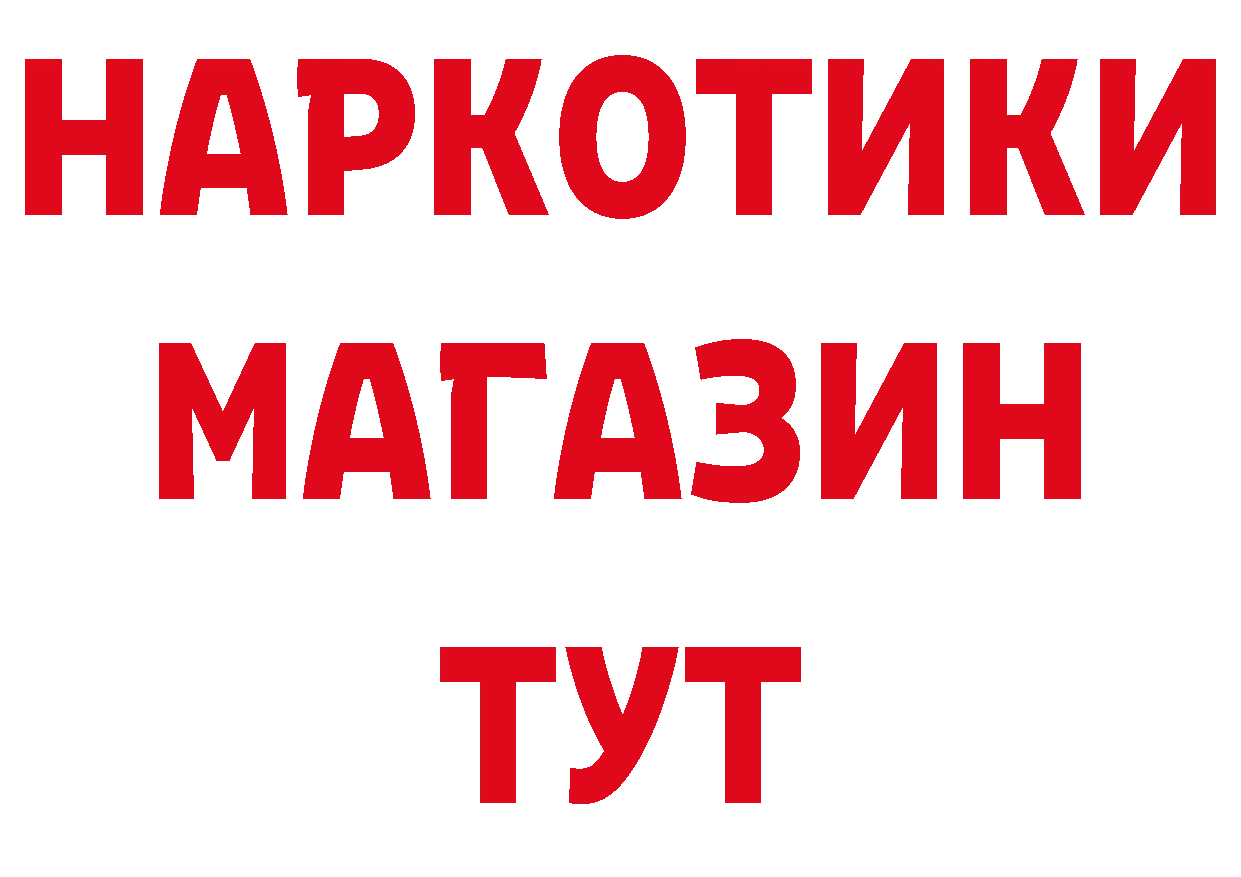 НАРКОТИКИ
МАГАЗИН
ТУТ